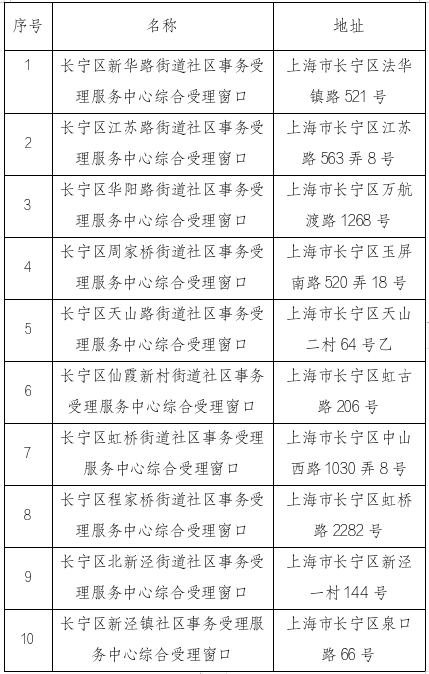 | 序号 | 名称 | 地址 |
|---|---|---|
| 1 | 长宁区新华路街道社区事务受理服务中心综合受理窗口 | 上海市长宁区法华镇路 521 号 |
| 2 | 长宁区江苏路街道社区事务受理服务中心综合受理窗口 | 上海市长宁区江苏路 563 弄 8 号 |
| 3 | 长宁区华阳路街道社区事务受理服务中心综合受理窗口 | 上海市长宁区万航渡路 1268 号 |
| 4 | 长宁区周家桥街道社区事务受理服务中心综合受理窗口 | 上海市长宁区玉屏南路 520 弄 18 号 |
| 5 | 长宁区天山路街道社区事务受理服务中心综合受理窗口 | 上海市长宁区天山二村 64 号乙 |
| 6 | 长宁区仙霞新村街道社区事务受理服务中心综合受理窗口 | 上海市长宁区虹古路 206 号 |
| 7 | 长宁区虹桥街道社区事务受理服务中心综合受理窗口 | 上海市长宁区中山西路 1030 弄 8 号 |
| 8 | 长宁区程家桥街道社区事务受理服务中心综合受理窗口 | 上海市长宁区虹桥路 2282 号 |
| 9 | 长宁区北新泾街道社区事务受理服务中心综合受理窗口 | 上海市长宁区新泾一村 144 号 |
| 10 | 长宁区新泾镇社区事务受理服务中心综合受理窗口 | 上海市长宁区泉口路 66 号 |